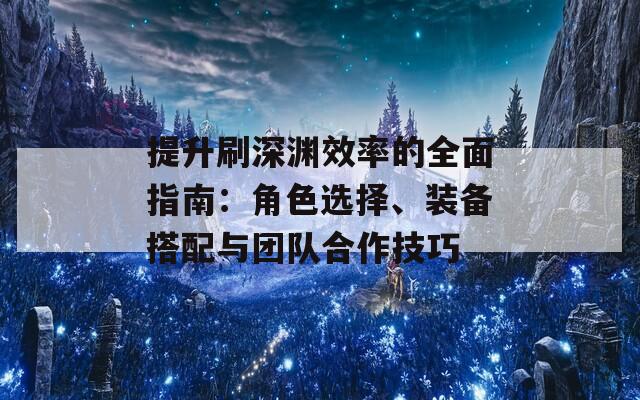 提升刷深渊效率的全面指南：角色选择、装备搭配与团队合作技巧